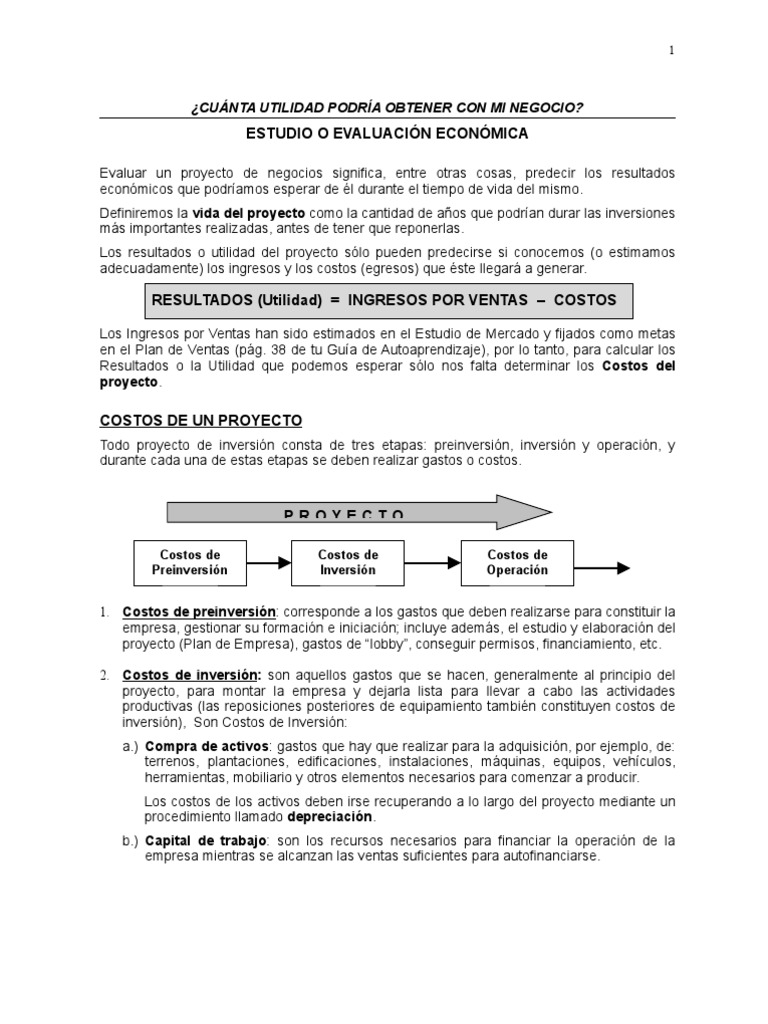 1

¿CUÁNTA UTILIDAD PODRÍA OBTENER CON MI NEGOCIO?

ESTUDIO O EVALUACIÓN ECONÓMICA

Evaluar un proyecto de negocios significa, entre otras cosas, predecir los resultados económicos que podríamos esperar de él durante el tiempo de vida del mismo.

Definiremos la vida del proyecto como la cantidad de años que podrían durar las inversiones más importantes realizadas, antes de tener que reponerlas.

Los resultados o utilidad del proyecto sólo pueden predecirse si conocemos (o estimamos adecuadamente) los ingresos y los costos (egresos) que éste llegará a generar.

RESULTADOS (Utilidad) = INGRESOS POR VENTAS – COSTOS

Los Ingresos por Ventas han sido estimados en el Estudio de Mercado y fijados como metas en el Plan de Ventas (pág. 38 de tu Guía de Autoaprendizaje), por lo tanto, para calcular los Resultados o la Utilidad que podemos esperar sólo nos falta determinar los Costos del proyecto.

COSTOS DE UN PROYECTO

Todo proyecto de inversión consta de tres etapas: preinversión, inversión y operación, y durante cada una de estas etapas se deben realizar gastos o costos.

P R O Y E C T O

Costos de Preinversión

Costos de Inversión

Costos de Operación

1. Costos de preinversión: corresponde a los gastos que deben realizarse para constituir la empresa, gestionar su formación e iniciación; incluye además, el estudio y elaboración del proyecto (Plan de Empresa), gastos de "lobby", conseguir permisos, financiamiento, etc.

2. Costos de inversión: son aquellos gastos que se hacen, generalmente al principio del proyecto, para montar la empresa y dejarla lista para llevar a cabo las actividades productivas (las reposiciones posteriores de equipamiento también constituyen costos de inversión), Son Costos de Inversión:

a.) Compra de activos: gastos que hay que realizar para la adquisición, por ejemplo, de: terrenos, plantaciones, edificaciones, instalaciones, máquinas, equipos, vehículos, herramientas, mobiliario y otros elementos necesarios para comenzar a producir.

Los costos de los activos deben irse recuperando a lo largo del proyecto mediante un procedimiento llamado depreciación.

b.) Capital de trabajo: son los recursos necesarios para financiar la operación de la empresa mientras se alcanzan las ventas suficientes para autofinanciarse.